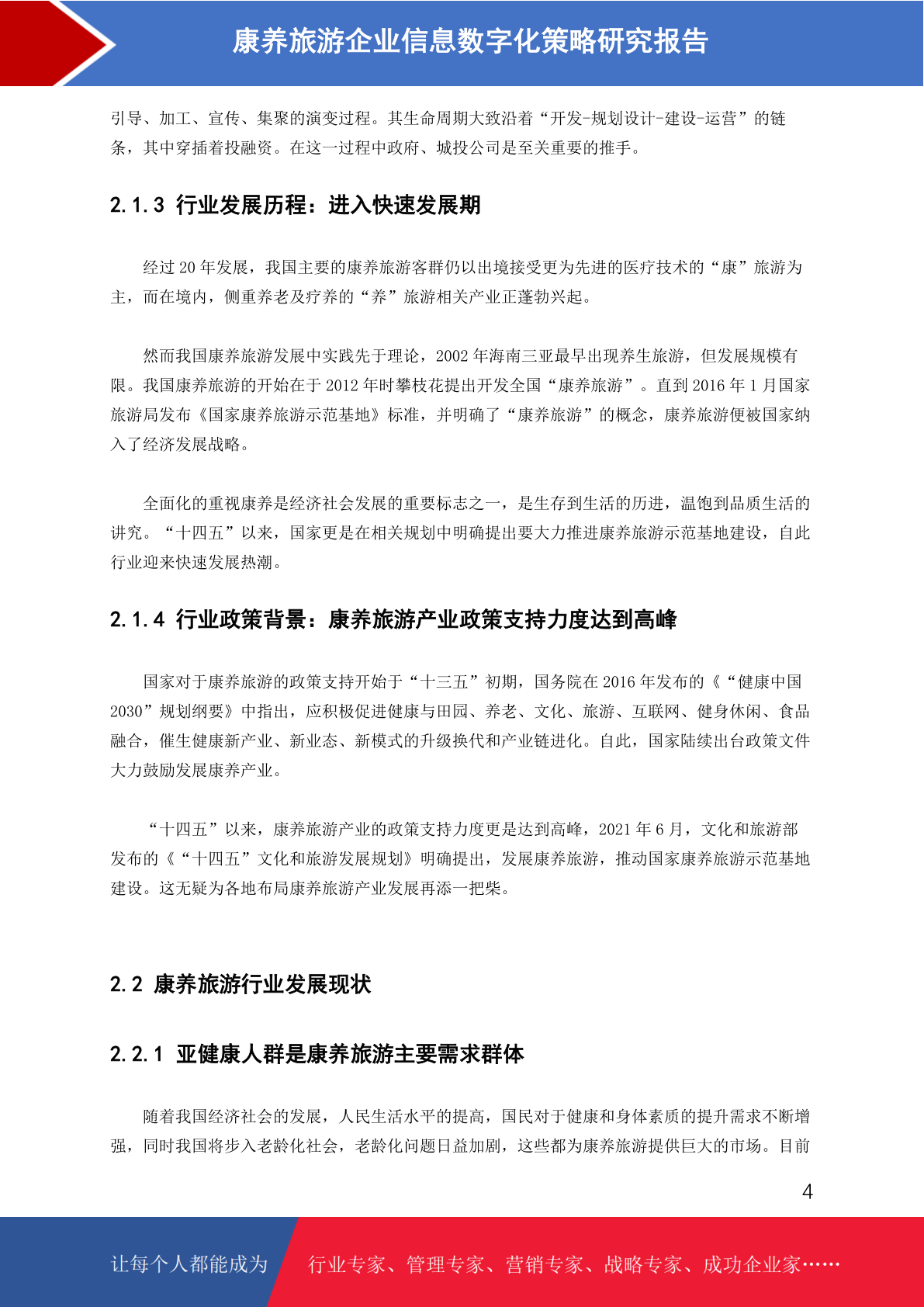 康养旅游企业信息数字化策略研究报告

引导、加工、宣传、集聚的演变过程。其生命周期大致沿着“开发-规划设计-建设-运营”的链条，其中穿插着投融资。在这一过程中政府、城投公司是至关重要的推手。

2.1.3 行业发展历程：进入快速发展期

经过 20 年发展，我国主要的康养旅游客群仍以出境接受更为先进的医疗技术的“康”旅游为主，而在境内，侧重养老及疗养的“养”旅游相关产业正蓬勃兴起。

然而我国康养旅游发展中实践先于理论，2002 年海南三亚最早出现养生旅游，但发展规模有限。我国康养旅游的开始在于 2012 年时攀枝花提出开发全国“康养旅游”。直到 2016 年 1 月国家旅游局发布《国家康养旅游示范基地》标准，并明确了“康养旅游”的概念，康养旅游便被国家纳入了经济发展战略。

全面化的重视康养是经济社会发展的重要标志之一，是生存到生活的历进，温饱到品质生活的讲究。“十四五”以来，国家更是在相关规划中明确提出要大力推进康养旅游示范基地建设，自此行业迎来快速发展热潮。

2.1.4 行业政策背景：康养旅游产业政策支持力度达到高峰

国家对于康养旅游的政策支持开始于“十三五”初期，国务院在 2016 年发布的《“健康中国 2030”规划纲要》中指出，应积极促进健康与田园、养老、文化、旅游、互联网、健身休闲、食品融合，催生健康新产业、新业态、新模式的升级换代和产业链进化。自此，国家陆续出台政策文件大力鼓励发展康养产业。

“十四五”以来，康养旅游产业的政策支持力度更是达到高峰，2021 年 6 月，文化和旅游部发布的《“十四五”文化和旅游发展规划》明确提出，发展康养旅游，推动国家康养旅游示范基地建设。这无疑为各地布局康养旅游产业发展再添一把柴。

2.2 康养旅游行业发展现状

2.2.1 亚健康人群是康养旅游主要需求群体

随着我国经济社会的发展，人民生活水平的提高，国民对于健康和身体素质的提升需求不断增强，同时我国将步入老龄化社会，老龄化问题日益加剧，这些都为康养旅游提供巨大的市场。目前

4

让每个人都能成为 行业专家、管理专家、营销专家、战略专家、成功企业家……